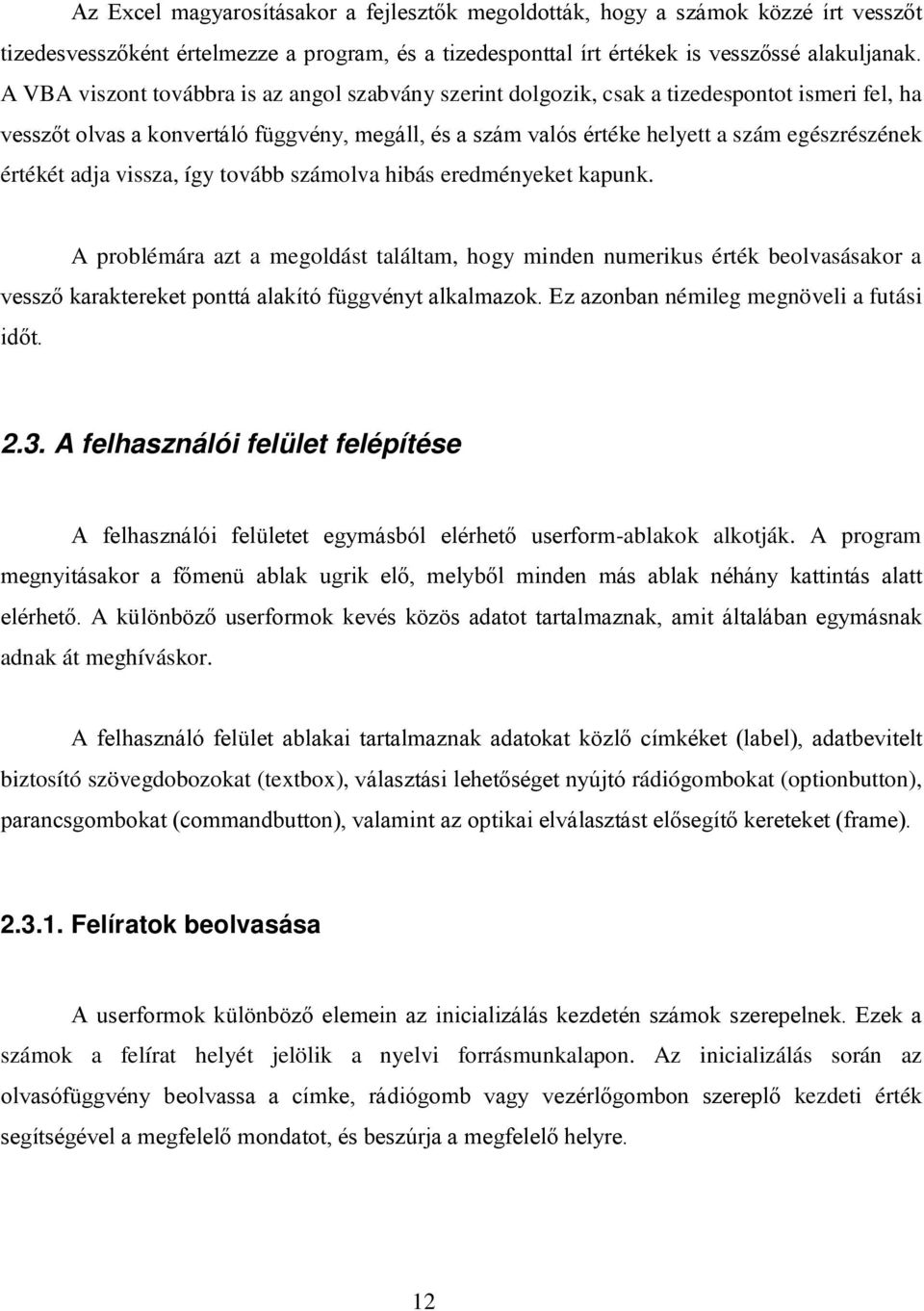 Az Excel magyarosításakor a fejlesztők megoldották, hogy a számok közzé írt vesszőt tizedesvesszőként értelmezze a program, és a tizedesponttal írt értékek is vesszőssé alakuljanak. A VBA viszont továbbra is az angol szabvány szerint dolgozik, csak a tizedespontot ismeri fel, ha vesszőt olvas a konvertáló függvény, megáll, és a szám valós értéke helyett a szám egészrészének értékét adja vissza, így tovább számolva hibás eredményeket kapunk.

A problémára azt a megoldást találtam, hogy minden numerikus érték beolvasásakor a vessző karaktereket ponttá alakító függvényt alkalmazok. Ez azonban némileg megnöveli a futási időt.

2.3. A felhasználói felület felépítése

A felhasználói felületet egymásból elérhető userform-ablakok alkotják. A program megnyitásakor a főmenü ablak ugrik elő, melyből minden más ablak néhány kattintás alatt elérhető. A különböző userformok kevés közös adatot tartalmaznak, amit általában egymásnak adnak át meghíváskor.

A felhasználó felület ablakai tartalmaznak adatokat közlő címkéket (label), adatbevitelt biztosító szövegdobozokat (textbox), választási lehetőséget nyújtó rádiógombokat (optionbutton), parancsgombokat (commandbutton), valamint az optikai elválasztást elősegítő kereteket (frame).

2.3.1. Felíratok beolvasása

A userformok különböző elemein az inicializálás kezdetén számok szerepelnek. Ezek a számok a felírat helyét jelölik a nyelvi forrásmunkalapon. Az inicializálás során az olvasófüggvény beolvassa a címke, rádiógomb vagy vezérlőgombon szereplő kezdeti érték segítségével a megfelelő mondatot, és beszúrja a megfelelő helyre.

12